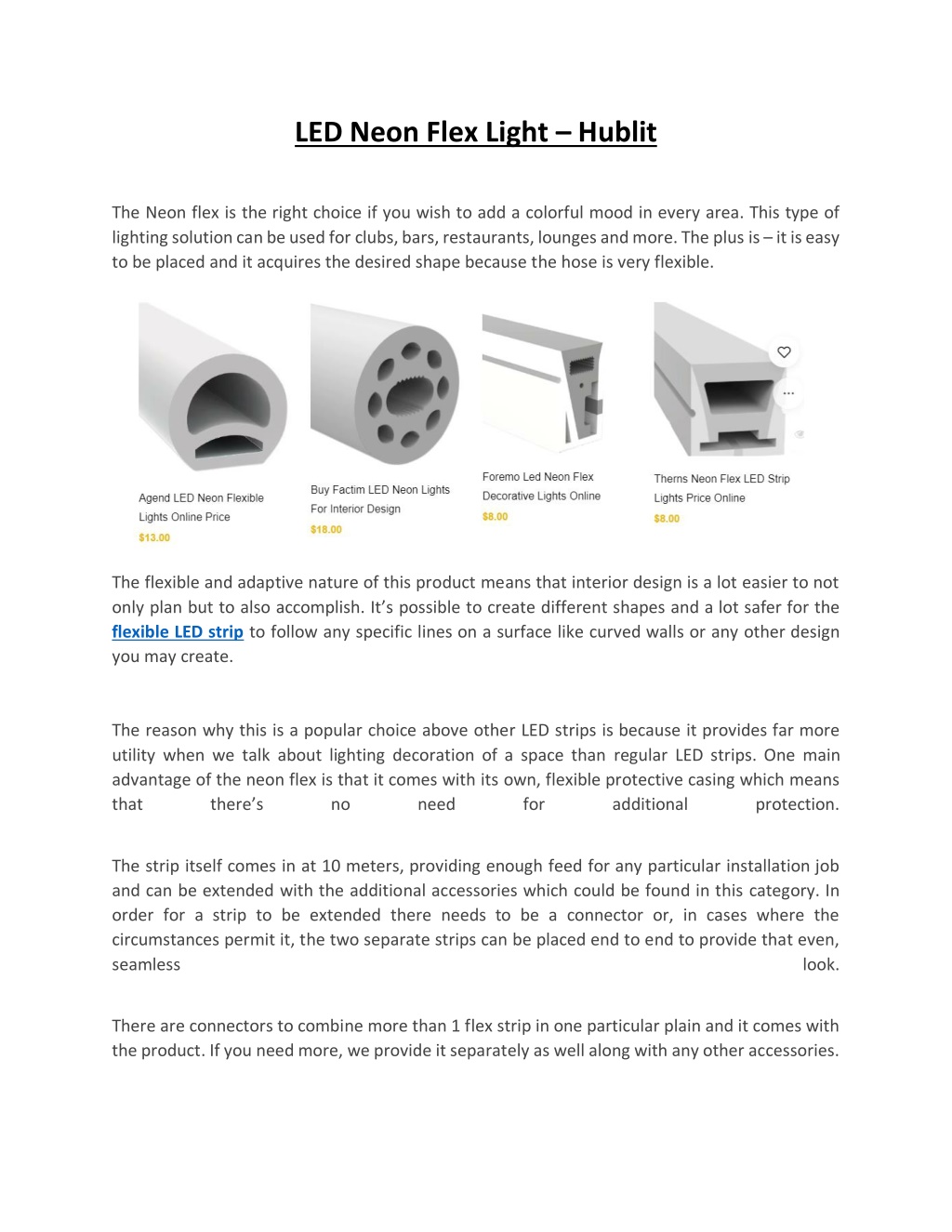 LED Neon Flex Light – Hublit

The Neon flex is the right choice if you wish to add a colorful mood in every area. This type of lighting solution can be used for clubs, bars, restaurants, lounges and more. The plus is – it is easy to be placed and it acquires the desired shape because the hose is very flexible.

Agend LED Neon Flexible Lights Online Price
$13.00

Buy Factim LED Neon Lights For Interior Design
$18.00

Foremo Led Neon Flex Decorative Lights Online
$8.00

Therns Neon Flex LED Strip Lights Price Online
$8.00

The flexible and adaptive nature of this product means that interior design is a lot easier to not only plan but to also accomplish. It's possible to create different shapes and a lot safer for the flexible LED strip to follow any specific lines on a surface like curved walls or any other design you may create.

The reason why this is a popular choice above other LED strips is because it provides far more utility when we talk about lighting decoration of a space than regular LED strips. One main advantage of the neon flex is that it comes with its own, flexible protective casing which means that there's no need for additional protection.

The strip itself comes in at 10 meters, providing enough feed for any particular installation job and can be extended with the additional accessories which could be found in this category. In order for a strip to be extended there needs to be a connector or, in cases where the circumstances permit it, the two separate strips can be placed end to end to provide that even, seamless look.

There are connectors to combine more than 1 flex strip in one particular plain and it comes with the product. If you need more, we provide it separately as well along with any other accessories.